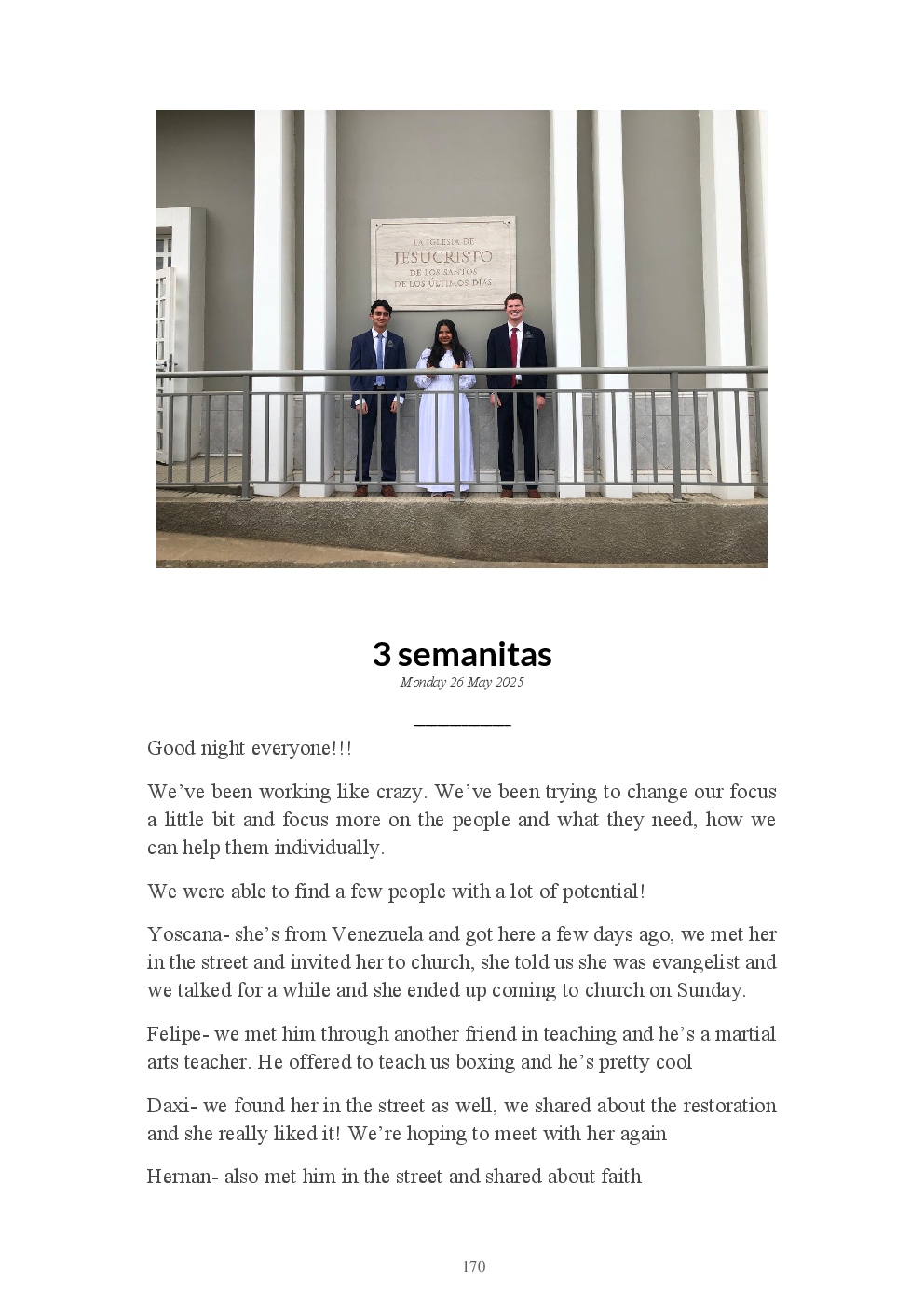 LA IGLESIA DE
JESUCRISTO
DE LOS SANTOS
DE LOS ÚLTIMOS DÍAS

3 semanitas

Monday 26 May 2025

Good night everyone!!!

We've been working like crazy. We've been trying to change our focus a little bit and focus more on the people and what they need, how we can help them individually.

We were able to find a few people with a lot of potential!

Yoscana- she's from Venezuela and got here a few days ago, we met her in the street and invited her to church, she told us she was evangelist and we talked for a while and she ended up coming to church on Sunday.

Felipe- we met him through another friend in teaching and he's a martial arts teacher. He offered to teach us boxing and he's pretty cool

Daxi- we found her in the street as well, we shared about the restoration and she really liked it! We're hoping to meet with her again

Hernan- also met him in the street and shared about faith

170